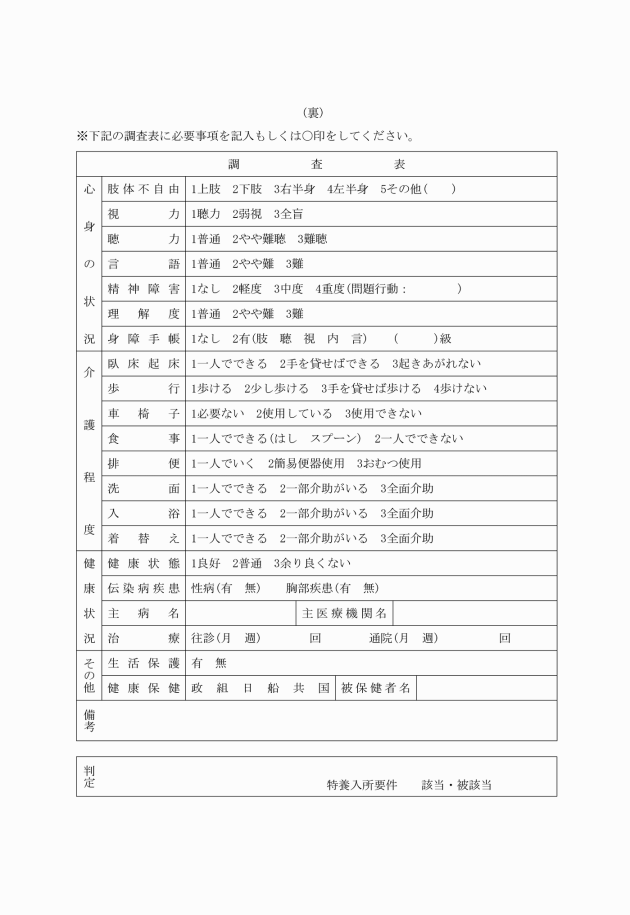 （裏）

※下記の調査表に必要事項を記入もしくは○印をしてください。

| 調　査　表 | | |
|---|---|---|
| 心身の状況 | 肢体不自由 | 1上肢　2下肢　3右半身　4左半身　5その他（　　） |
| | 視力 | 1聴力　2弱視　3全盲 |
| | 聴力 | 1普通　2やや難聴　3難聴 |
| | 言語 | 1普通　2やや難　3難 |
| | 精神障害 | 1なし　2軽度　3中度　4重度(問題行動：　　　　) |
| | 理解度 | 1普通　2やや難　3難 |
| | 身障手帳 | 1なし　2有(肢　聴　視　内　言)　（　　）級 |
| 介護程度 | 臥床起床 | 1一人でできる　2手を貸せばできる　3起きあがれない |
| | 歩行 | 1歩ける　2少し歩ける　3手を貸せば歩ける　4歩けない |
| | 車椅子 | 1必要ない　2使用している　3使用できない |
| | 食事 | 1一人でできる(はし　スプーン)　2一人でできない |
| | 排便 | 1一人でいく　2簡易便器使用　3おむつ使用 |
| | 洗面 | 1一人でできる　2一部介助がいる　3全面介助 |
| | 入浴 | 1一人でできる　2一部介助がいる　3全面介助 |
| | 着替え | 1一人でできる　2一部介助がいる　3全面介助 |
| 健康状況 | 健康状態 | 1良好　2普通　3余り良くない |
| | 伝染病疾患 | 性病(有　無)　胸部疾患(有　無) |
| | 主病名 | 　　主医療機関名 |
| | 治療 | 往診(月　週)　回　通院(月　週)　回 |
| その他 | 生活保護 | 有　無 |
| | 健康保健 | 政　組　日　船　共　国　被保健者名 |
| 備考 | | |

判定　　特養入所要件　該当・被該当